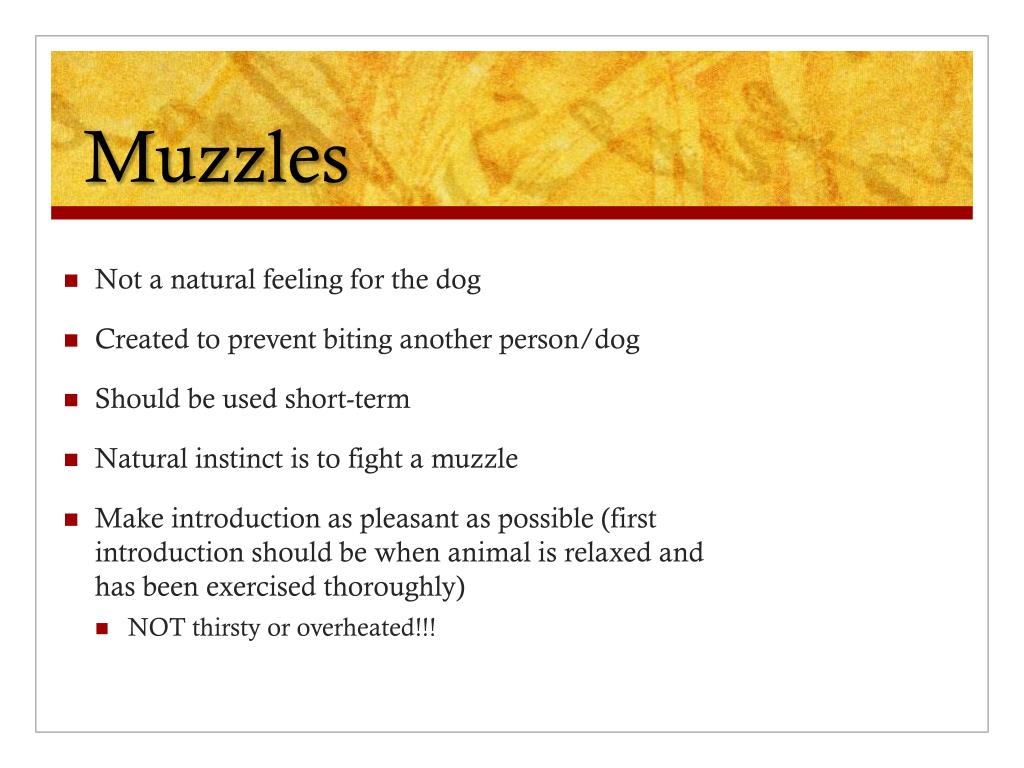 Muzzles

- Not a natural feeling for the dog
- Created to prevent biting another person/dog
- Should be used short-term
- Natural instinct is to fight a muzzle
- Make introduction as pleasant as possible (first introduction should be when animal is relaxed and has been exercised thoroughly)
  - NOT thirsty or overheated!!!